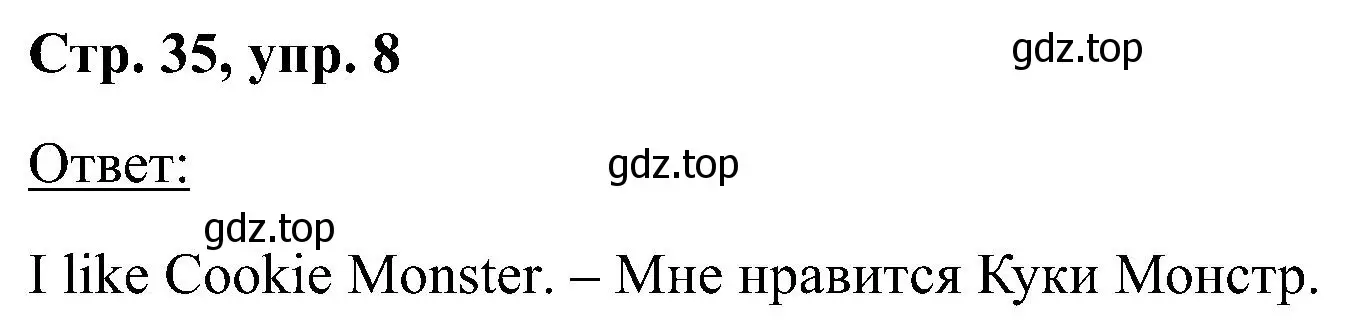 Стр. 35, упр. 8

gdz.top

Ответ:

gdz.top

gdz.top

I like Cookie Monster. – Мне нравится Куки Монстр.